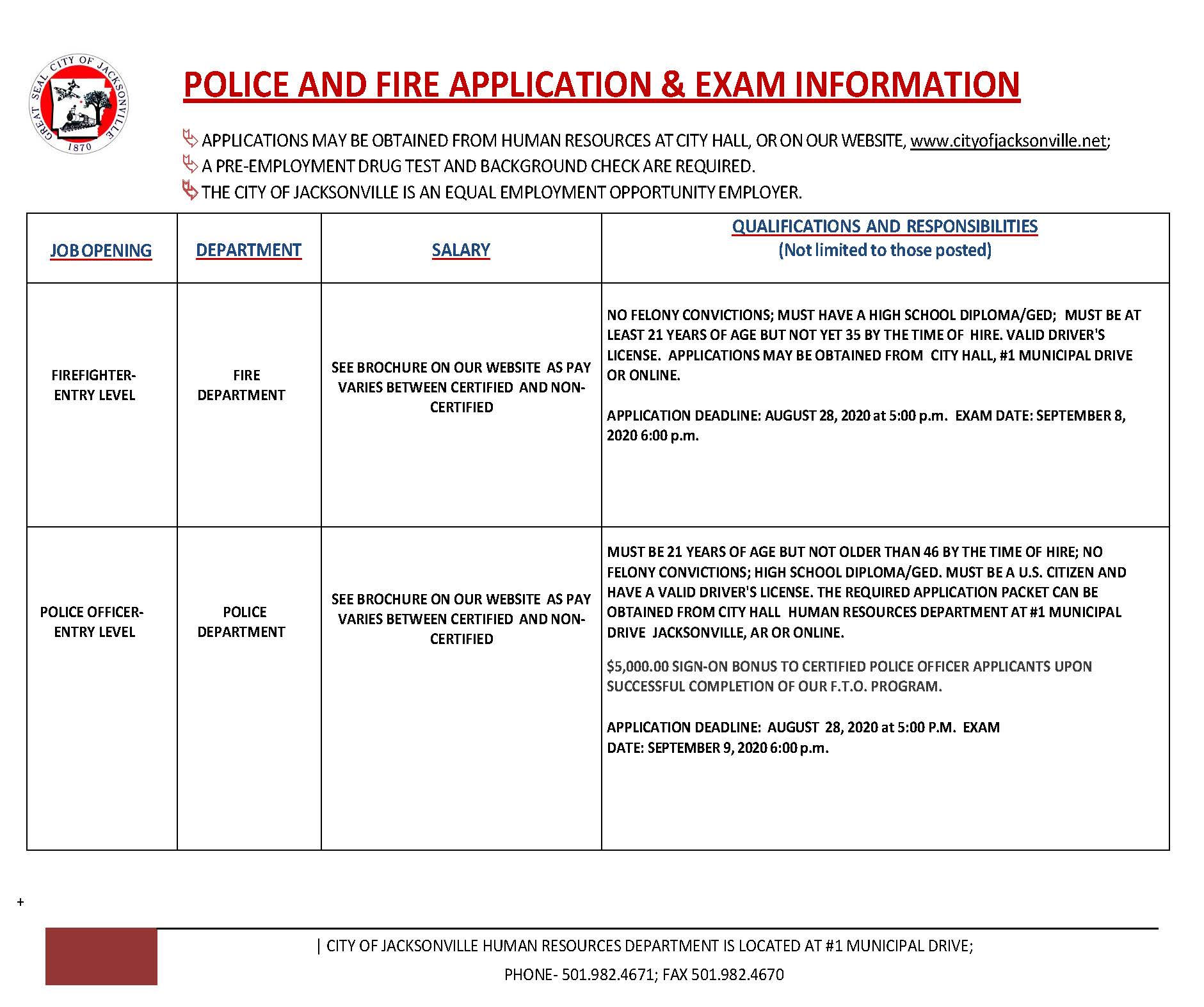 GREAT SEAL CITY OF JACKSONVILLE 1870

POLICE AND FIRE APPLICATION & EXAM INFORMATION

APPLICATIONS MAY BE OBTAINED FROM HUMAN RESOURCES AT CITY HALL, OR ON OUR WEBSITE, www.cityofjacksonville.net;
A PRE-EMPLOYMENT DRUG TEST AND BACKGROUND CHECK ARE REQUIRED.
THE CITY OF JACKSONVILLE IS AN EQUAL EMPLOYMENT OPPORTUNITY EMPLOYER.

| JOB OPENING | DEPARTMENT | SALARY | QUALIFICATIONS AND RESPONSIBILITIES (Not limited to those posted) |
|---|---|---|---|
| FIREFIGHTER- ENTRY LEVEL | FIRE DEPARTMENT | SEE BROCHURE ON OUR WEBSITE AS PAY VARIES BETWEEN CERTIFIED AND NON-CERTIFIED | NO FELONY CONVICTIONS; MUST HAVE A HIGH SCHOOL DIPLOMA/GED; MUST BE AT LEAST 21 YEARS OF AGE BUT NOT YET 35 BY THE TIME OF HIRE. VALID DRIVER'S LICENSE. APPLICATIONS MAY BE OBTAINED FROM CITY HALL, #1 MUNICIPAL DRIVE OR ONLINE. APPLICATION DEADLINE: AUGUST 28, 2020 at 5:00 p.m. EXAM DATE: SEPTEMBER 8, 2020 6:00 p.m. |
| POLICE OFFICER- ENTRY LEVEL | POLICE DEPARTMENT | SEE BROCHURE ON OUR WEBSITE AS PAY VARIES BETWEEN CERTIFIED AND NON-CERTIFIED | MUST BE 21 YEARS OF AGE BUT NOT OLDER THAN 46 BY THE TIME OF HIRE; NO FELONY CONVICTIONS; HIGH SCHOOL DIPLOMA/GED. MUST BE A U.S. CITIZEN AND HAVE A VALID DRIVER'S LICENSE. THE REQUIRED APPLICATION PACKET CAN BE OBTAINED FROM CITY HALL HUMAN RESOURCES DEPARTMENT AT #1 MUNICIPAL DRIVE JACKSONVILLE, AR OR ONLINE. $5,000.00 SIGN-ON BONUS TO CERTIFIED POLICE OFFICER APPLICANTS UPON SUCCESSFUL COMPLETION OF OUR F.T.O. PROGRAM. APPLICATION DEADLINE: AUGUST 28, 2020 at 5:00 P.M. EXAM DATE: SEPTEMBER 9, 2020 6:00 p.m. |

+

| CITY OF JACKSONVILLE HUMAN RESOURCES DEPARTMENT IS LOCATED AT #1 MUNICIPAL DRIVE;
PHONE- 501.982.4671; FAX 501.982.4670